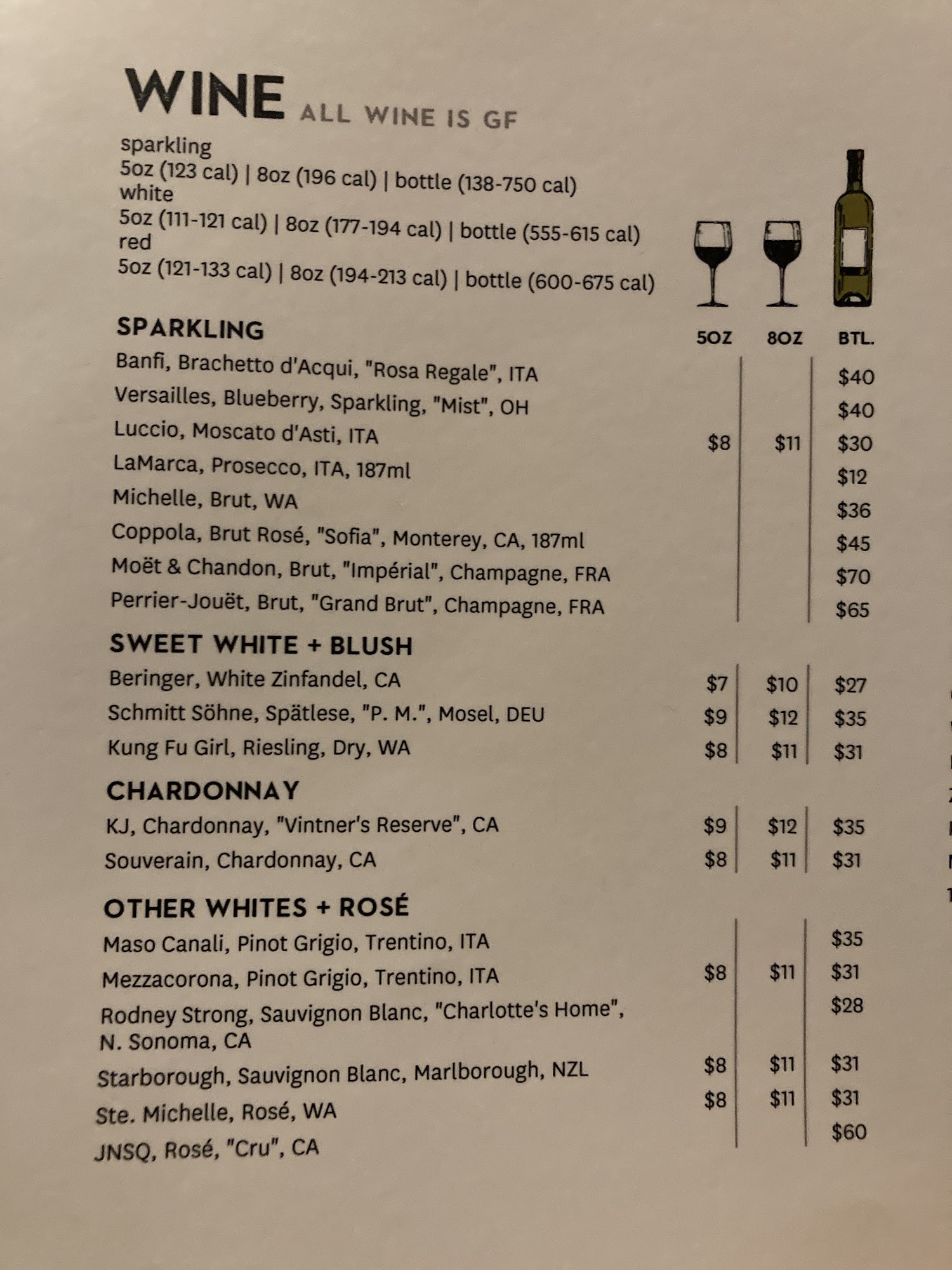 WINE ALL WINE IS GF

sparkling
5oz (123 cal) | 8oz (196 cal) | bottle (138-750 cal)
white
5oz (111-121 cal) | 8oz (177-194 cal) | bottle (555-615 cal)
red
5oz (121-133 cal) | 8oz (194-213 cal) | bottle (600-675 cal)

SPARKLING
5OZ 8OZ BTL.

Banfi, Brachetto d'Acqui, "Rosa Regale", ITA $40
Versailles, Blueberry, Sparkling, "Mist", OH $40
Luccio, Moscato d'Asti, ITA $8 $11 $30
LaMarca, Prosecco, ITA, 187ml $12
Michelle, Brut, WA $36
Coppola, Brut Rosé, "Sofia", Monterey, CA, 187ml $45
Moët & Chandon, Brut, "Impérial", Champagne, FRA $70
Perrier-Jouët, Brut, "Grand Brut", Champagne, FRA $65

SWEET WHITE + BLUSH
Beringer, White Zinfandel, CA $7 $10 $27
Schmitt Söhne, Spätlese, "P. M.", Mosel, DEU $9 $12 $35
Kung Fu Girl, Riesling, Dry, WA $8 $11 $31

CHARDONNAY
KJ, Chardonnay, "Vintner's Reserve", CA $9 $12 $35
Souverain, Chardonnay, CA $8 $11 $31

OTHER WHITES + ROSÉ
Maso Canali, Pinot Grigio, Trentino, ITA $35
Mezzacorona, Pinot Grigio, Trentino, ITA $8 $11 $31
Rodney Strong, Sauvignon Blanc, "Charlotte's Home", N. Sonoma, CA $28
Starborough, Sauvignon Blanc, Marlborough, NZL $8 $11 $31
Ste. Michelle, Rosé, WA $8 $11 $31
JNSQ, Rosé, "Cru", CA $60